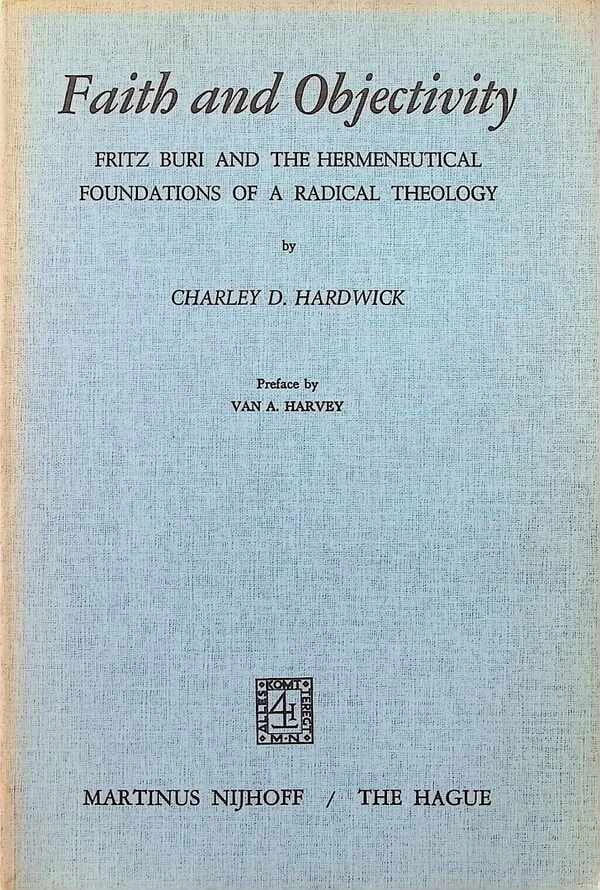 Faith and Objectivity

FRITZ BURI AND THE HERMENEUTICAL FOUNDATIONS OF A RADICAL THEOLOGY

by

CHARLEY D. HARDWICK

Preface by
VAN A. HARVEY

ALLES KOMT TERECHT M·N

MARTINUS NIJHOFF / THE HAGUE